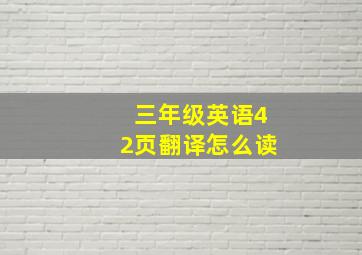 三年级英语42页翻译怎么读